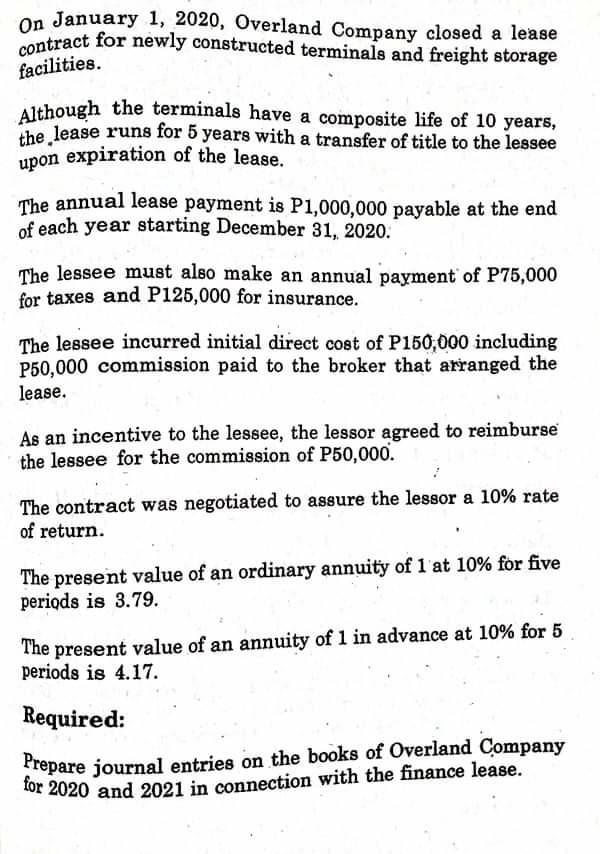 On January 1, 2020, Overland Company closed a lease contract for newly constructed terminals and freight storage facilities.

Although the terminals have a composite life of 10 years, the lease runs for 5 years with a transfer of title to the lessee upon expiration of the lease.

The annual lease payment is P1,000,000 payable at the end of each year starting December 31, 2020.

The lessee must also make an annual payment of P75,000 for taxes and P125,000 for insurance.

The lessee incurred initial direct cost of P150,000 including P50,000 commission paid to the broker that arranged the lease.

As an incentive to the lessee, the lessor agreed to reimburse the lessee for the commission of P50,000.

The contract was negotiated to assure the lessor a 10% rate of return.

The present value of an ordinary annuity of 1 at 10% for five periods is 3.79.

The present value of an annuity of 1 in advance at 10% for 5 periods is 4.17.

Required:

Prepare journal entries on the books of Overland Company for 2020 and 2021 in connection with the finance lease.